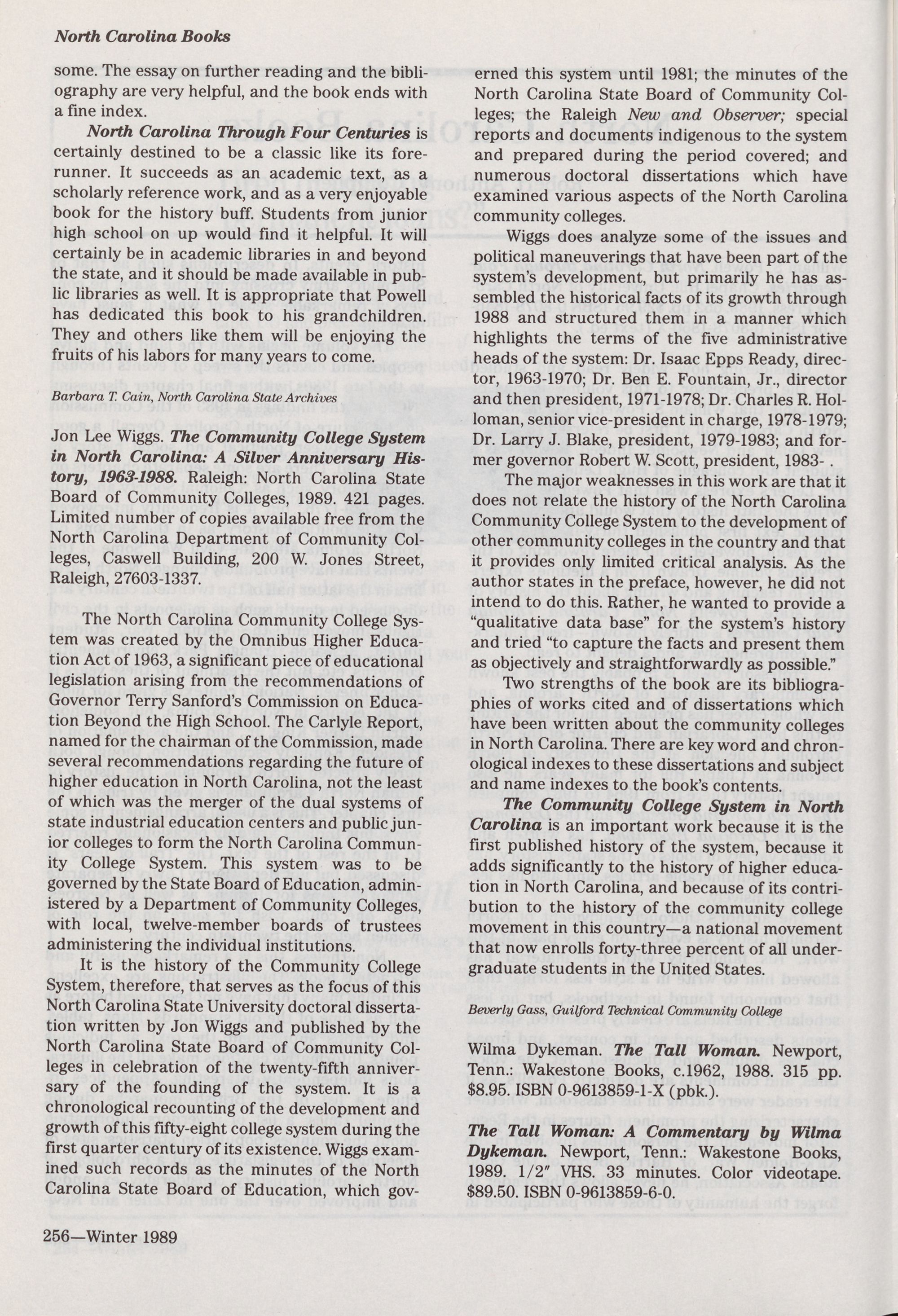 North Carolina Books

some. The essay on further reading and the bibliography are very helpful, and the book ends with a fine index.

North Carolina Through Four Centuries is certainly destined to be a classic like its forerunner. It succeeds as an academic text, as a scholarly reference work, and as a very enjoyable book for the history buff. Students from junior high school on up would find it helpful. It will certainly be in academic libraries in and beyond the state, and it should be made available in public libraries as well. It is appropriate that Powell has dedicated this book to his grandchildren. They and others like them will be enjoying the fruits of his labors for many years to come.

Barbara T. Cain, North Carolina State Archives

Jon Lee Wiggs. The Community College System in North Carolina: A Silver Anniversary History, 1963-1988. Raleigh: North Carolina State Board of Community Colleges, 1989. 421 pages. Limited number of copies available free from the North Carolina Department of Community Colleges, Caswell Building, 200 W. Jones Street, Raleigh, 27603-1337.

The North Carolina Community College System was created by the Omnibus Higher Education Act of 1963, a significant piece of educational legislation arising from the recommendations of Governor Terry Sanford's Commission on Education Beyond the High School. The Carlyle Report, named for the chairman of the Commission, made several recommendations regarding the future of higher education in North Carolina, not the least of which was the merger of the dual systems of state industrial education centers and public junior colleges to form the North Carolina Community College System. This system was to be governed by the State Board of Education, administered by a Department of Community Colleges, with local, twelve-member boards of trustees administering the individual institutions.

It is the history of the Community College System, therefore, that serves as the focus of this North Carolina State University doctoral dissertation written by Jon Wiggs and published by the North Carolina State Board of Community Colleges in celebration of the twenty-fifth anniversary of the founding of the system. It is a chronological recounting of the development and growth of this fifty-eight college system during the first quarter century of its existence. Wiggs examined such records as the minutes of the North Carolina State Board of Education, which governed this system until 1981; the minutes of the North Carolina State Board of Community Colleges; the Raleigh New and Observer; special reports and documents indigenous to the system and prepared during the period covered; and numerous doctoral dissertations which have examined various aspects of the North Carolina community colleges.

Wiggs does analyze some of the issues and political maneuverings that have been part of the system's development, but primarily he has assembled the historical facts of its growth through 1988 and structured them in a manner which highlights the terms of the five administrative heads of the system: Dr. Isaac Epps Ready, director, 1963-1970; Dr. Ben E. Fountain, Jr., director and then president, 1971-1978; Dr. Charles R. Holloman, senior vice-president in charge, 1978-1979; Dr. Larry J. Blake, president, 1979-1983; and former governor Robert W. Scott, president, 1983- .

The major weaknesses in this work are that it does not relate the history of the North Carolina Community College System to the development of other community colleges in the country and that it provides only limited critical analysis. As the author states in the preface, however, he did not intend to do this. Rather, he wanted to provide a "qualitative data base" for the system's history and tried "to capture the facts and present them as objectively and straightforwardly as possible."

Two strengths of the book are its bibliographies of works cited and of dissertations which have been written about the community colleges in North Carolina. There are key word and chronological indexes to these dissertations and subject and name indexes to the book's contents.

The Community College System in North Carolina is an important work because it is the first published history of the system, because it adds significantly to the history of higher education in North Carolina, and because of its contribution to the history of the community college movement in this country—a national movement that now enrolls forty-three percent of all undergraduate students in the United States.

Beverly Gass, Guilford Technical Community College

Wilma Dykeman. The Tall Woman. Newport, Tenn.: Wakestone Books, c.1962, 1988. 315 pp. $8.95. ISBN 0-9613859-1-X (pbk.).

The Tall Woman: A Commentary by Wilma Dykeman. Newport, Tenn.: Wakestone Books, 1989. 1/2" VHS. 33 minutes. Color videotape. $89.50. ISBN 0-9613859-6-0.

256—Winter 1989